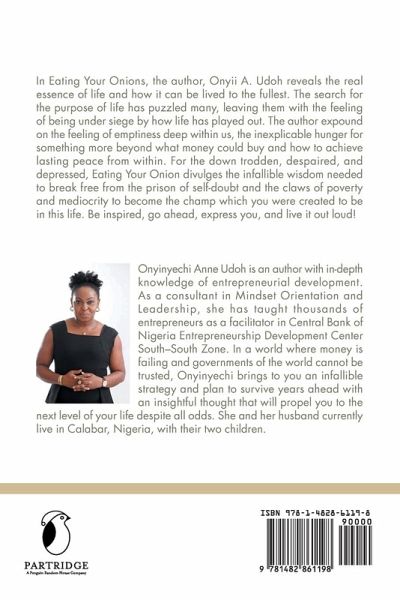 In Eating Your Onions, the author, Onyii A. Udoh reveals the real essence of life and how it can be lived to the fullest. The search for the purpose of life has puzzled many, leaving them with the feeling of being under siege by how life has played out. The author expound on the feeling of emptiness deep within us, the inexplicable hunger for something more beyond what money could buy and how to achieve lasting peace from within. For the down trodden, despaired, and depressed, Eating Your Onion divulges the infallible wisdom needed to break free from the prison of self-doubt and the claws of poverty and mediocrity to become the champ which you were created to be in this life. Be inspired, go ahead, express you, and live it out loud!

Onyinyechi Anne Udoh is an author with in-depth knowledge of entrepreneurial development. As a consultant in Mindset Orientation and Leadership, she has taught thousands of entrepreneurs as a facilitator in Central Bank of Nigeria Entrepreneurship Development Center South–South Zone. In a world where money is failing and governments of the world cannot be trusted, Onyinyechi brings to you an infallible strategy and plan to survive years ahead with an insightful thought that will propel you to the next level of your life despite all odds. She and her husband currently live in Calabar, Nigeria, with their two children.

PARTRIDGE
A Penguin Random House Company

ISBN 978-1-4828-6119-8
90000
9 781482 861198